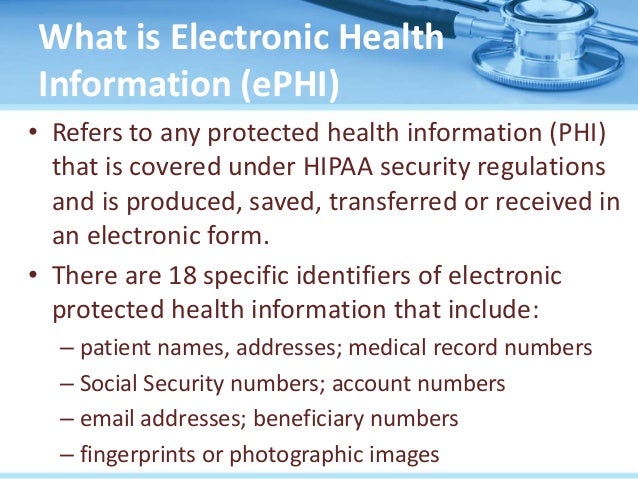 What is Electronic Health Information (ePHI)

• Refers to any protected health information (PHI) that is covered under HIPAA security regulations and is produced, saved, transferred or received in an electronic form.

• There are 18 specific identifiers of electronic protected health information that include:
– patient names, addresses; medical record numbers
– Social Security numbers; account numbers
– email addresses; beneficiary numbers
– fingerprints or photographic images